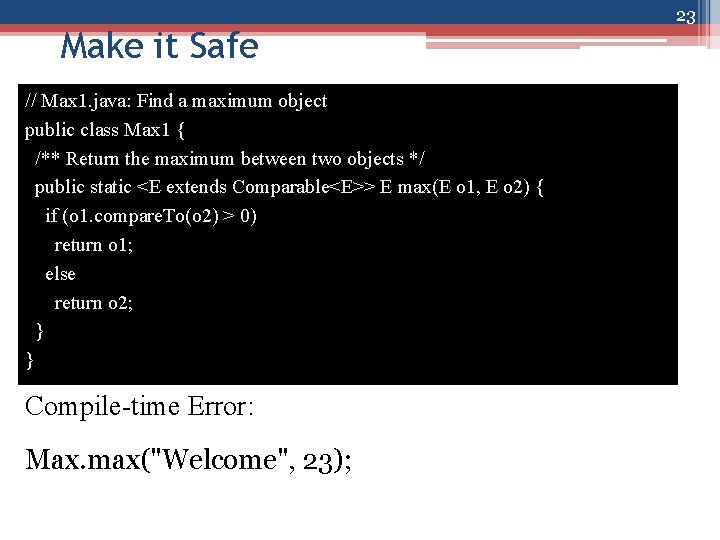 23

Make it Safe

// Max1.java: Find a maximum object
public class Max1 {
  /** Return the maximum between two objects */
  public static <E extends Comparable<E>> E max(E o1, E o2) {
    if (o1.compareTo(o2) > 0)
      return o1;
    else
      return o2;
  }
}

Compile-time Error:

Max.max("Welcome", 23);